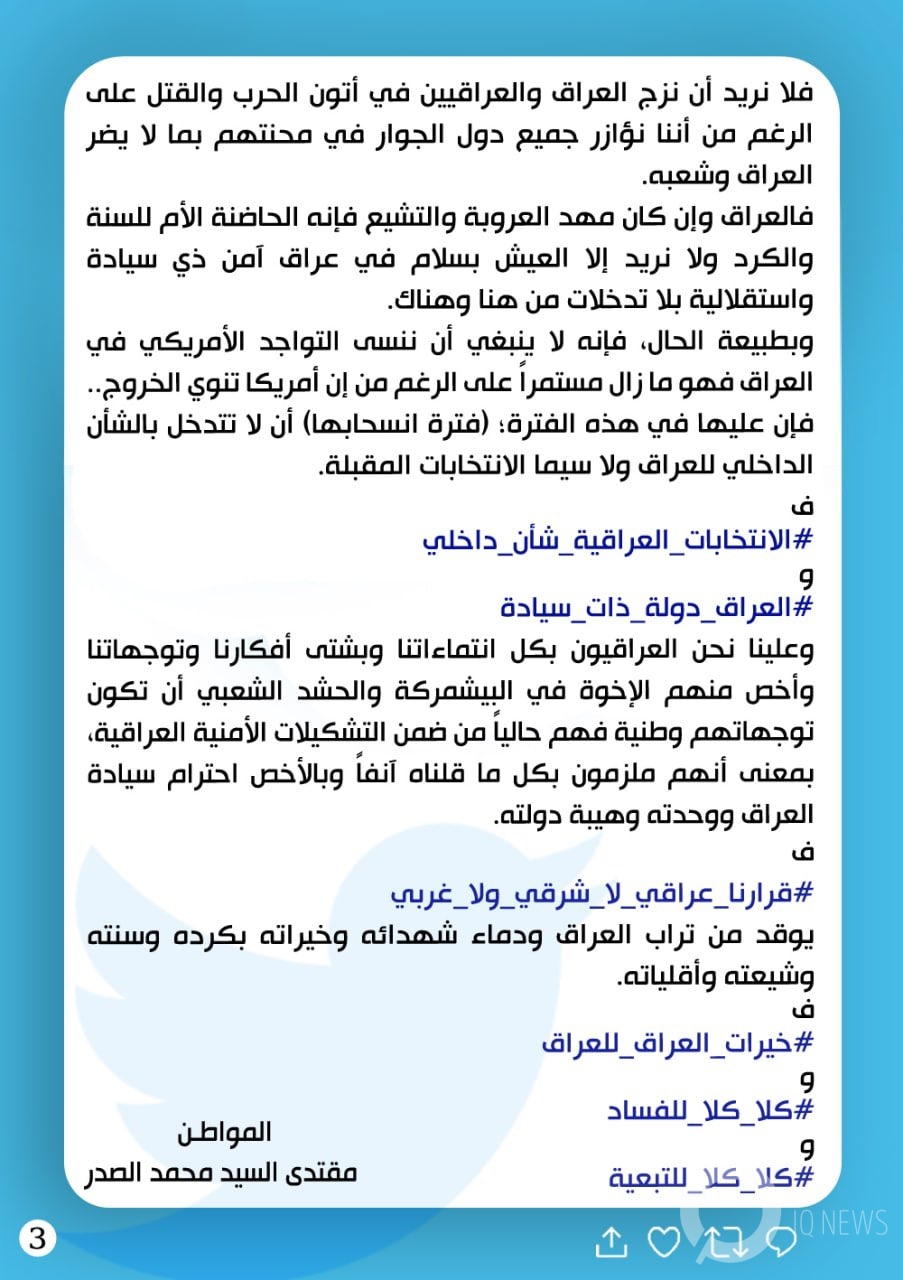 فلا نريد أن نزج العراق والعراقيين في أتون الحرب والقتل على الرغم من أننا نؤازر جميع دول الجوار في محنتهم بما لا يضر العراق وشعبه.

فالعراق وإن كان مهد العروبة والتشيع فإنه الحاضنة الأم للسنة والكرد ولا نريد إلا العيش بسلام في عراق آمن ذي سيادة واستقلالية بلا تدخلات من هنا وهناك.

وبطبيعة الحال، فإنه لا ينبغي أن ننسى التواجد الأمريكي في العراق فهو ما زال مستمراً على الرغم من إن أمريكا تنوي الخروج..

فإن عليها في هذه الفترة؛ (فترة انسحابها) أن لا تتدخل بالشأن الداخلي للعراق ولا سيما الانتخابات المقبلة.

ف

#الانتخابات_العراقية_شأن_داخلي

و

#العراق_دولة_ذات_سيادة

وعلينا نحن العراقيون بكل انتماءاتنا وبشتى أفكارنا وتوجهاتنا وأخص منهم الإخوة في البيشمركة والحشد الشعبي أن تكون توجهاتهم وطنية فهم حالياً من ضمن التشكيلات الأمنية العراقية، بمعنى أنهم ملزمون بكل ما قلناه آنفاً وبالأخص احترام سيادة العراق ووحدته وهيبة دولته.

ف

#قرارنا_عراقي_لا_شرقي_ولا_غربي

يوقد من تراب العراق ودماء شهدائه وخيراته بكرده وسنته وشيعته وأقلياته.

ف

#خيرات_العراق_للعراق

و

#كلا_كلا_للفساد

و

#كلا_كلا_للتبعية

المواطن
مقتدى السيد محمد الصدر

3

IQ NEWS